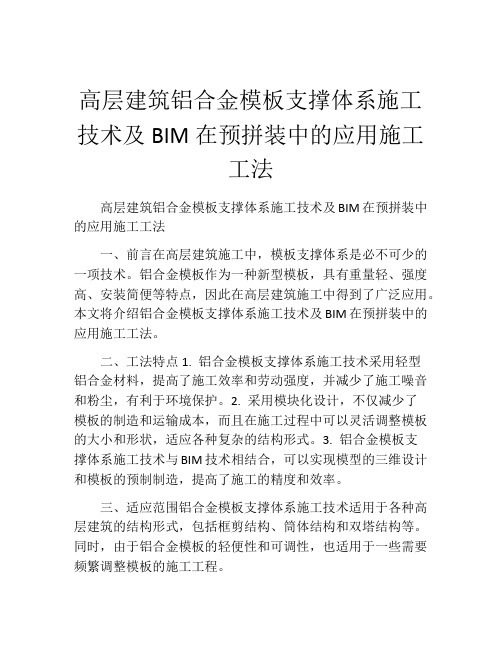 高层建筑铝合金模板支撑体系施工技术及 BIM 在预拼装中的应用施工工法

高层建筑铝合金模板支撑体系施工技术及 BIM 在预拼装中的应用施工工法

一、前言在高层建筑施工中，模板支撑体系是必不可少的一项技术。铝合金模板作为一种新型模板，具有重量轻、强度高、安装简便等特点，因此在高层建筑施工中得到了广泛应用。本文将介绍铝合金模板支撑体系施工技术及 BIM 在预拼装中的应用施工工法。

二、工法特点 1. 铝合金模板支撑体系施工技术采用轻型铝合金材料，提高了施工效率和劳动强度，并减少了施工噪音和粉尘，有利于环境保护。2. 采用模块化设计，不仅减少了模板的制造和运输成本，而且在施工过程中可以灵活调整模板的大小和形状，适应各种复杂的结构形式。3. 铝合金模板支撑体系施工技术与 BIM 技术相结合，可以实现模型的三维设计和模板的预制制造，提高了施工的精度和效率。

三、适应范围铝合金模板支撑体系施工技术适用于各种高层建筑的结构形式，包括框剪结构、筒体结构和双塔结构等。同时，由于铝合金模板的轻便性和可调性，也适用于一些需要频繁调整模板的施工工程。